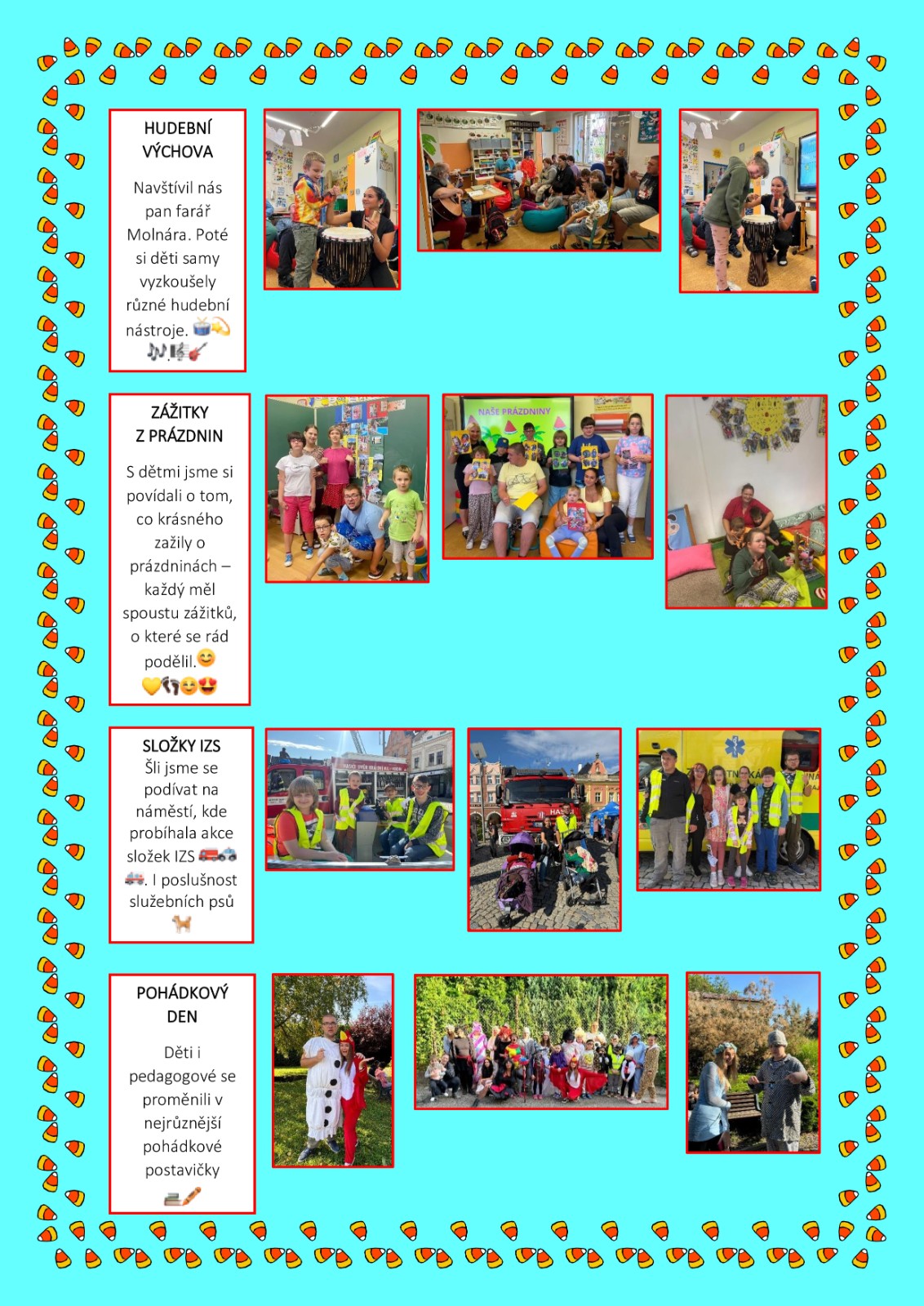 HUDEBNÍ VÝCHOVA

Navštívil nás pan farář Molnára. Poté si děti samy vyzkoušely různé hudební nástroje.

ZÁŽITKY Z PRÁZDNIN

S dětmi jsme si povídali o tom, co krásného zažily o prázdninách – každý měl spoustu zážitků, o které se rád podělil.

NAŠE PRÁZDNINY

SLOŽKY IZS

Šli jsme se podívat na náměstí, kde probíhala akce složek IZS. I poslušnost služebních psů

POHÁDKOVÝ DEN

Děti i pedagogové se proměnili v nejrůznější pohádkové postavičky